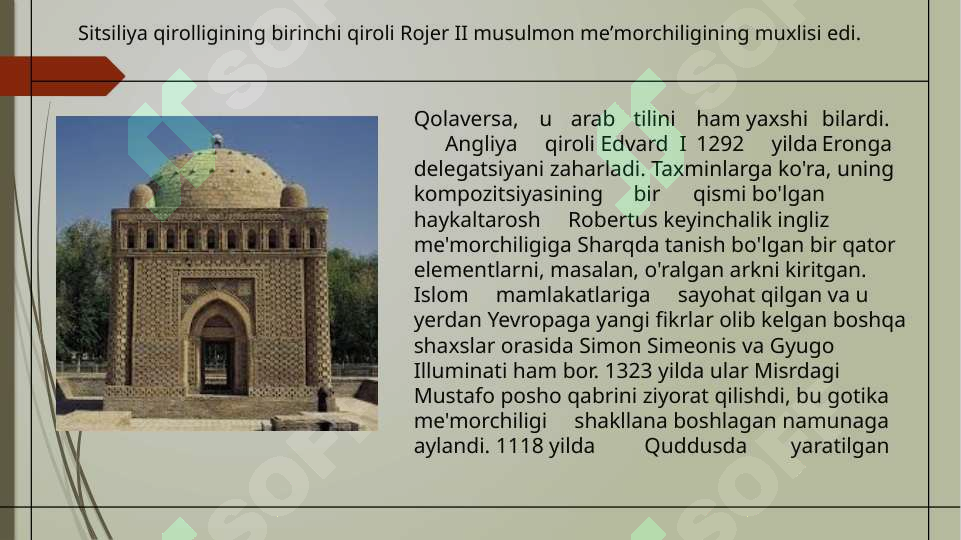 Sitsiliya qirolligining birinchi qiroli Rojer II musulmon me’morchiligining muxlisi edi.

Qolaversa, u arab tilini ham yaxshi bilardi. Angliya qiroli Edvard I 1292 yilda Eronga delegatsiyani zaharladi. Taxminlarga ko'ra, uning kompozitsiyasining bir qismi bo'lgan haykaltarosh Robertus keyinchalik ingliz me'morchiligiga Sharqda tanish bo'lgan bir qator elementlarni, masalan, o'ralgan arkni kiritgan. Islom mamlakatlariga sayohat qilgan va u yerdan Yevropaga yangi fikrlar olib kelgan boshqa shaxslar orasida Simon Simeonis va Gyugo Illuminati ham bor. 1323 yilda ular Misrdagi Mustafo posho qabrini ziyorat qilishdi, bu gotika me'morchiligi shakllana boshlagan namunaga aylandi. 1118 yilda Quddusda yaratilgan